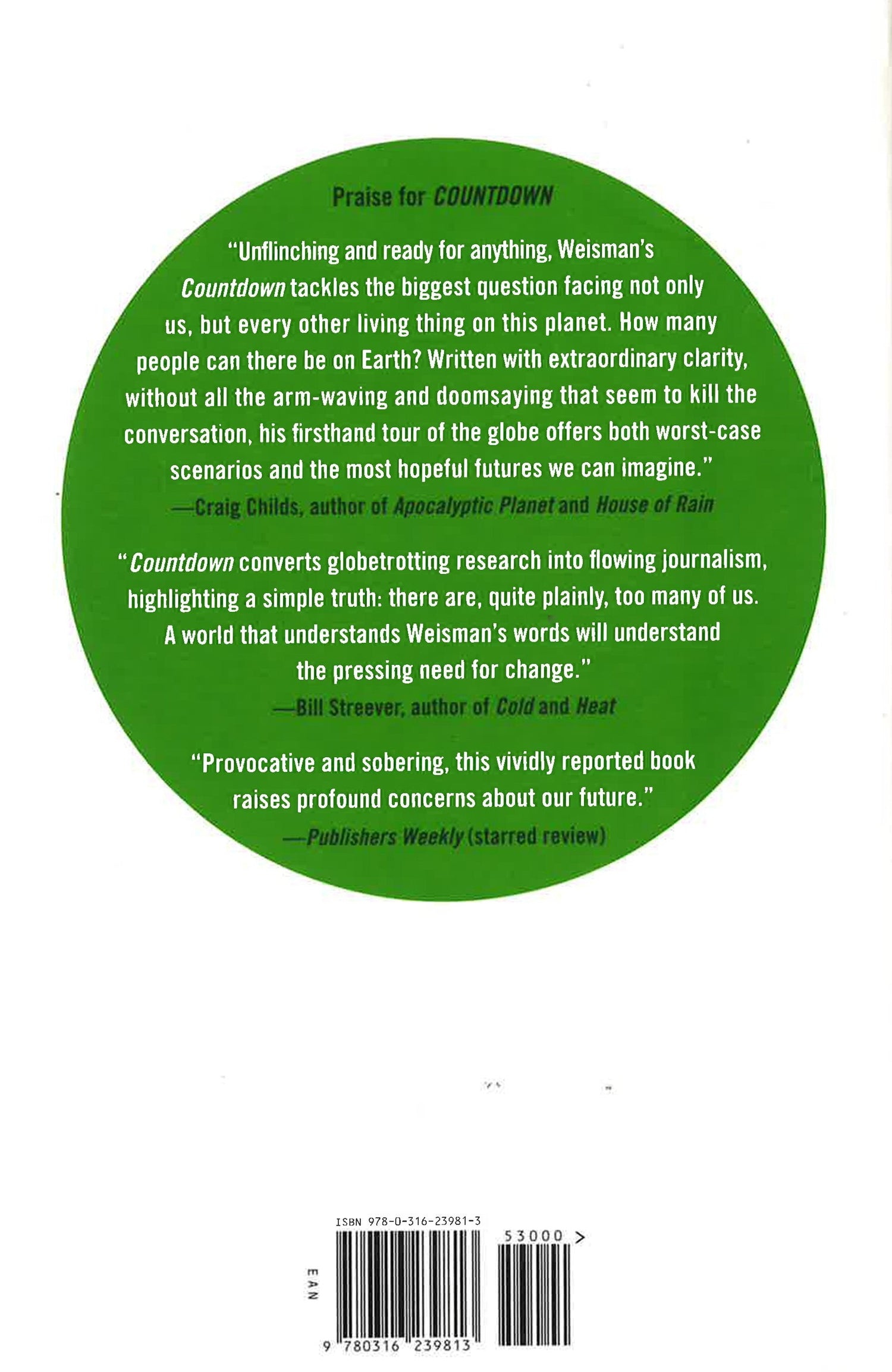 Praise for COUNTDOWN

"Unflinching and ready for anything, Weisman's Countdown tackles the biggest question facing not only us, but every other living thing on this planet. How many people can there be on Earth? Written with extraordinary clarity, without all the arm-waving and doomsaying that seem to kill the conversation, his firsthand tour of the globe offers both worst-case scenarios and the most hopeful futures we can imagine."
—Craig Childs, author of Apocalyptic Planet and House of Rain

"Countdown converts globetrotting research into flowing journalism, highlighting a simple truth: there are, quite plainly, too many of us. A world that understands Weisman's words will understand the pressing need for change."
—Bill Streever, author of Cold and Heat

"Provocative and sobering, this vividly reported book raises profound concerns about our future."
—Publishers Weekly (starred review)

ISBN 978-0-316-23981-3

53000 >

EAN

9 780316 239813